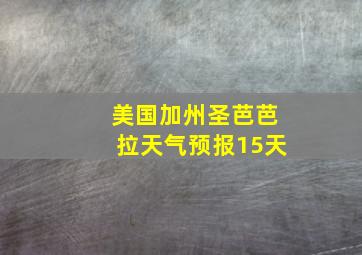 美国加州圣芭芭拉天气预报15天